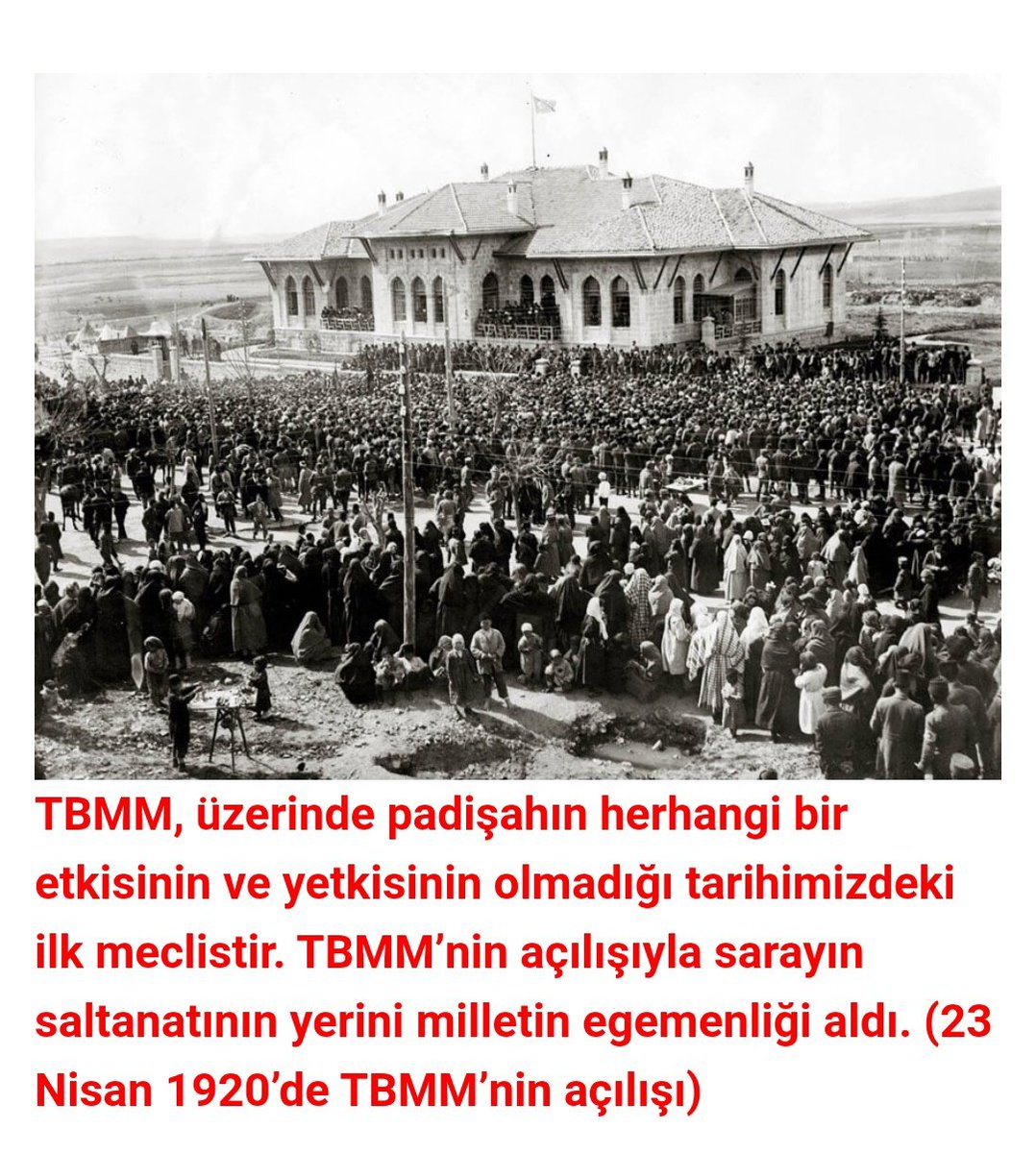 TBMM, üzerinde padişahın herhangi bir etkisinin ve yetkisinin olmadığı tarihimizdeki ilk meclistir. TBMM'nin açılışıyla sarayın saltanatının yerini milletin egemenliği aldı. (23 Nisan 1920'de TBMM'nin açılışı)